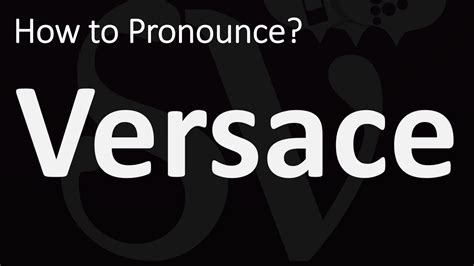 How to Pronounce?

Versace